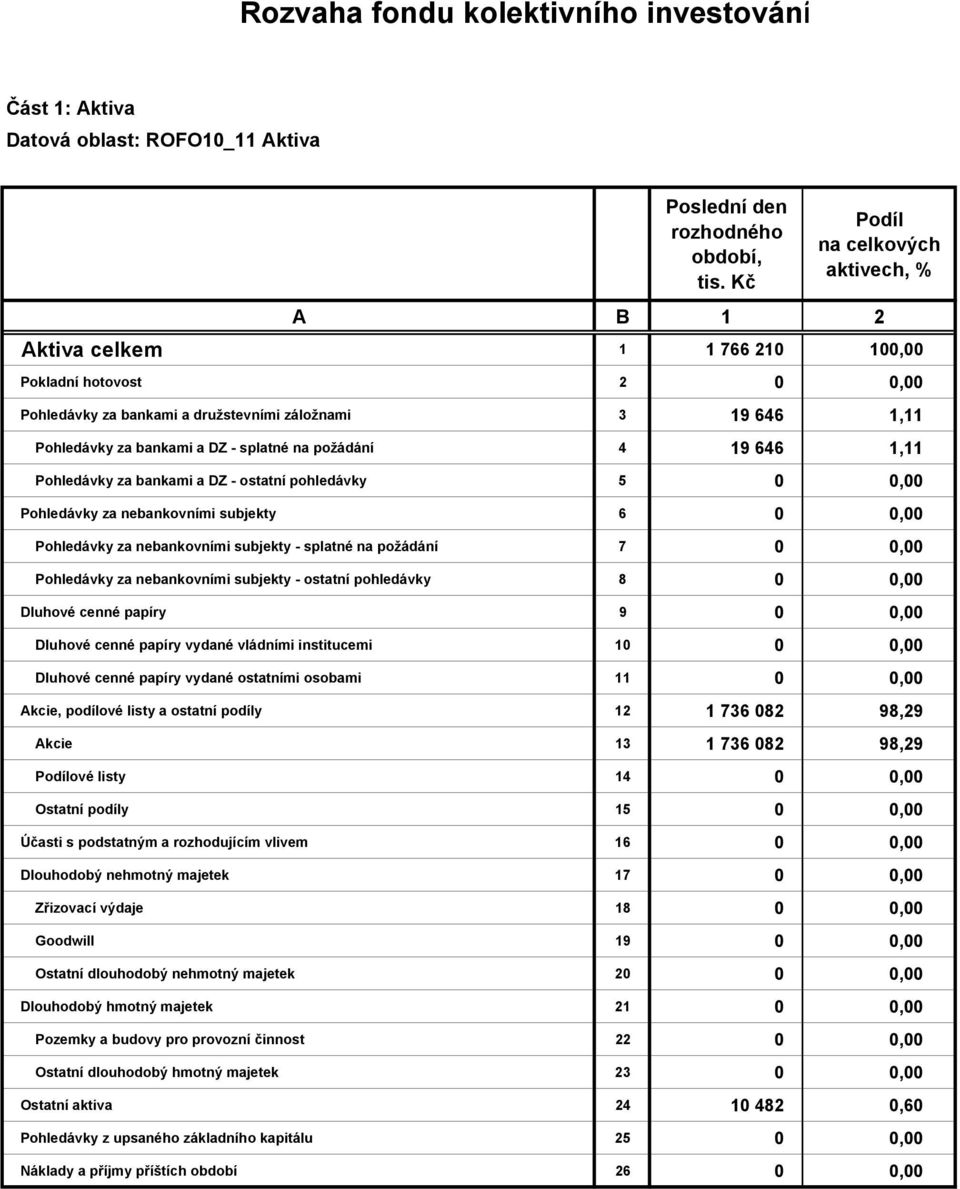 Rozvaha fondu kolektivního investování

Část 1: Aktiva
Datová oblast: ROFO10_11 Aktiva

| | | Poslední den rozhodného období, tis. Kč | Podíl na celkových aktivech, % |
|---|---|---|---|
| A | B | 1 | 2 |
| Aktiva celkem | 1 | 1 766 210 | 100,00 |
| Pokladní hotovost | 2 | 0 | 0,00 |
| Pohledávky za bankami a družstevními záložnami | 3 | 19 646 | 1,11 |
| Pohledávky za bankami a DZ - splatné na požádání | 4 | 19 646 | 1,11 |
| Pohledávky za bankami a DZ - ostatní pohledávky | 5 | 0 | 0,00 |
| Pohledávky za nebankovními subjekty | 6 | 0 | 0,00 |
| Pohledávky za nebankovními subjekty - splatné na požádání | 7 | 0 | 0,00 |
| Pohledávky za nebankovními subjekty - ostatní pohledávky | 8 | 0 | 0,00 |
| Dluhové cenné papíry | 9 | 0 | 0,00 |
| Dluhové cenné papíry vydané vládními institucemi | 10 | 0 | 0,00 |
| Dluhové cenné papíry vydané ostatními osobami | 11 | 0 | 0,00 |
| Akcie, podílové listy a ostatní podíly | 12 | 1 736 082 | 98,29 |
| Akcie | 13 | 1 736 082 | 98,29 |
| Podílové listy | 14 | 0 | 0,00 |
| Ostatní podíly | 15 | 0 | 0,00 |
| Účasti s podstatným a rozhodujícím vlivem | 16 | 0 | 0,00 |
| Dlouhodobý nehmotný majetek | 17 | 0 | 0,00 |
| Zřizovací výdaje | 18 | 0 | 0,00 |
| Goodwill | 19 | 0 | 0,00 |
| Ostatní dlouhodobý nehmotný majetek | 20 | 0 | 0,00 |
| Dlouhodobý hmotný majetek | 21 | 0 | 0,00 |
| Pozemky a budovy pro provozní činnost | 22 | 0 | 0,00 |
| Ostatní dlouhodobý hmotný majetek | 23 | 0 | 0,00 |
| Ostatní aktiva | 24 | 10 482 | 0,60 |
| Pohledávky z upsaného základního kapitálu | 25 | 0 | 0,00 |
| Náklady a příjmy příštích období | 26 | 0 | 0,00 |